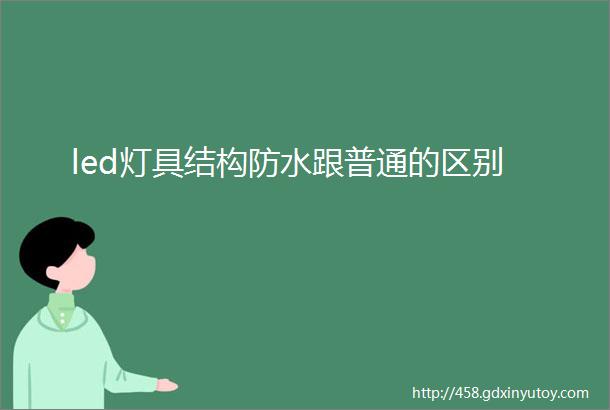 led灯具结构防水跟普通的区别

http://458.gdxinyutoy.com